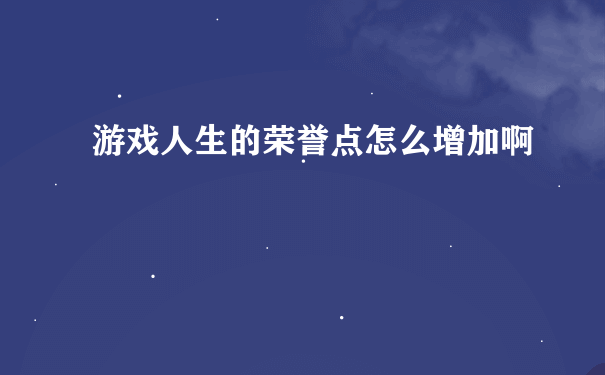 游戏人生的荣誉点怎么增加啊